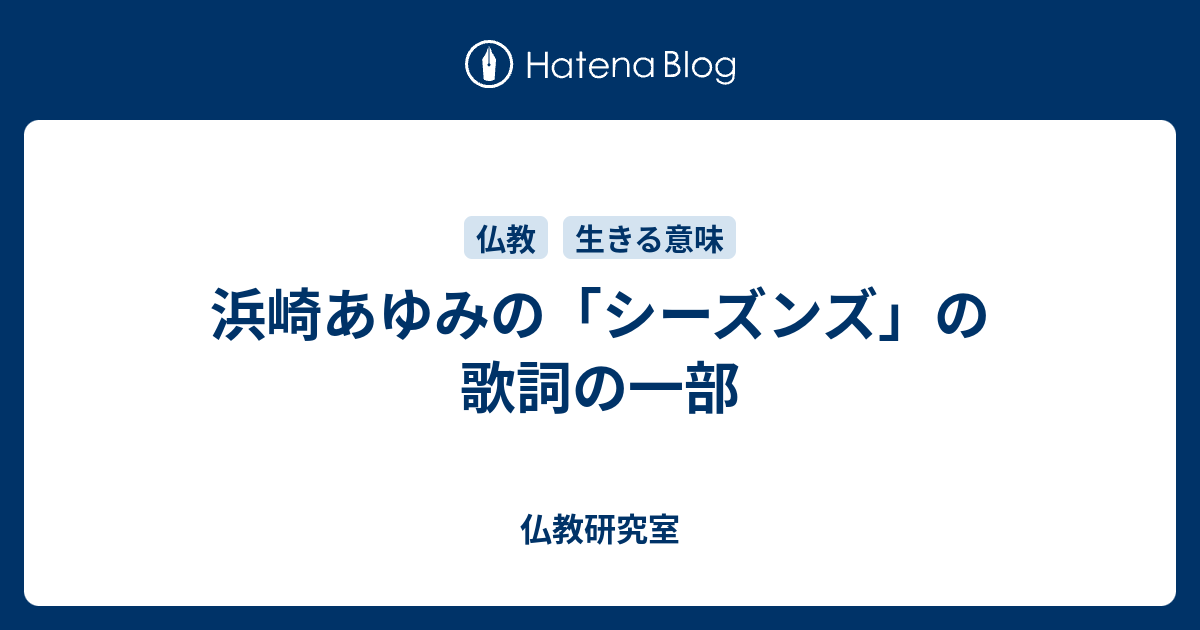 Hatena Blog

仏教 生きる意味

浜崎あゆみの「シーズンズ」の歌詞の一部

仏教研究室